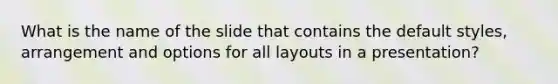 What is the name of the slide that contains the default styles, arrangement and options for all layouts in a presentation?